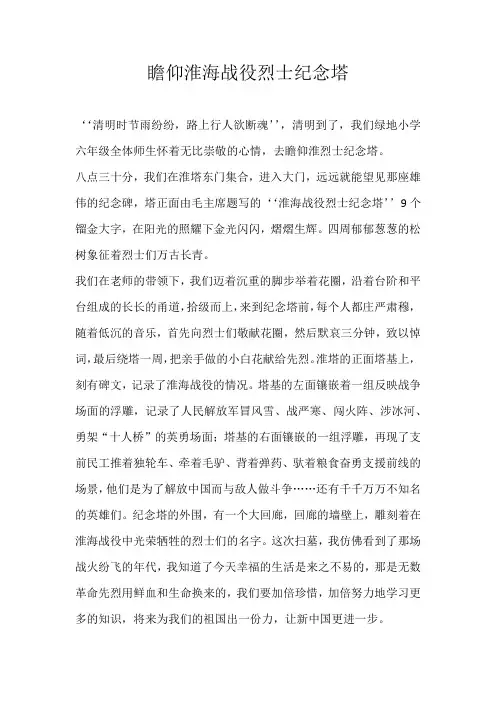 瞻仰淮海战役烈士纪念塔

‘‘清明时节雨纷纷，路上行人欲断魂’’，清明到了，我们绿地小学六年级全体师生怀着无比崇敬的心情，去瞻仰淮烈士纪念塔。

八点三十分，我们在淮塔东门集合，进入大门，远远就能望见那座雄伟的纪念碑，塔正面由毛主席题写的‘‘淮海战役烈士纪念塔’’9个镏金大字，在阳光的照耀下金光闪闪，熠熠生辉。四周郁郁葱葱的松树象征着烈士们万古长青。

我们在老师的带领下，我们迈着沉重的脚步举着花圈，沿着台阶和平台组成的长长的甬道，拾级而上，来到纪念塔前，每个人都庄严肃穆，随着低沉的音乐，首先向烈士们敬献花圈，然后默哀三分钟，致以悼词，最后绕塔一周，把亲手做的小白花献给先烈。淮塔的正面塔基上，刻有碑文，记录了淮海战役的情况。塔基的左面镶嵌着一组反映战争场面的浮雕，记录了人民解放军冒风雪、战严寒、闯火阵、涉冰河、勇架“十人桥”的英勇场面；塔基的右面镶嵌的一组浮雕，再现了支前民工推着独轮车、牵着毛驴、背着弹药、驮着粮食奋勇支援前线的场景，他们是为了解放中国而与敌人做斗争……还有千千万万不知名的英雄们。纪念塔的外围，有一个大回廊，回廊的墙壁上，雕刻着在淮海战役中光荣牺牲的烈士们的名字。这次扫墓，我仿佛看到了那场战火纷飞的年代，我知道了今天幸福的生活是来之不易的，那是无数革命先烈用鲜血和生命换来的，我们要加倍珍惜，加倍努力地学习更多的知识，将来为我们的祖国出一份力，让新中国更进一步。